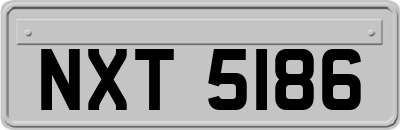 NXT 5186